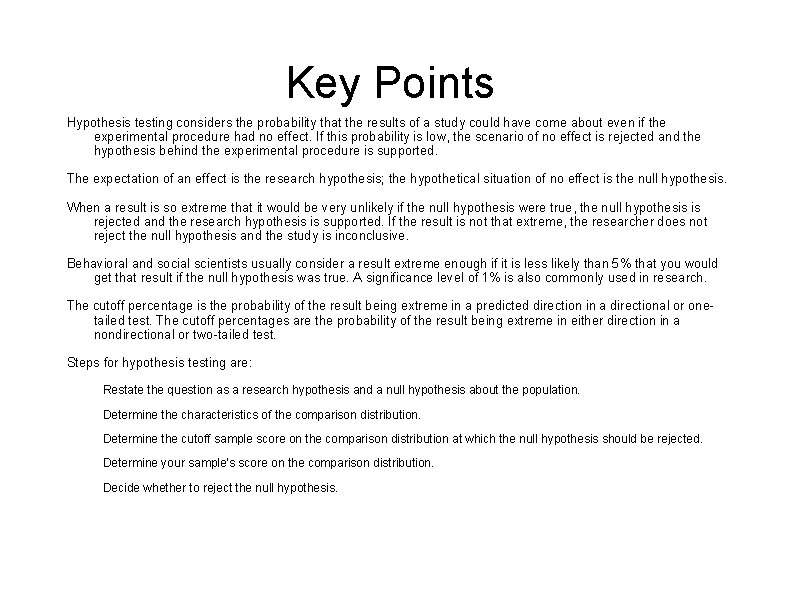 Key Points

Hypothesis testing considers the probability that the results of a study could have come about even if the experimental procedure had no effect. If this probability is low, the scenario of no effect is rejected and the hypothesis behind the experimental procedure is supported.

The expectation of an effect is the research hypothesis; the hypothetical situation of no effect is the null hypothesis.

When a result is so extreme that it would be very unlikely if the null hypothesis were true, the null hypothesis is rejected and the research hypothesis is supported. If the result is not that extreme, the researcher does not reject the null hypothesis and the study is inconclusive.

Behavioral and social scientists usually consider a result extreme enough if it is less likely than 5% that you would get that result if the null hypothesis was true. A significance level of 1% is also commonly used in research.

The cutoff percentage is the probability of the result being extreme in a predicted direction in a directional or one-tailed test. The cutoff percentages are the probability of the result being extreme in either direction in a nondirectional or two-tailed test.

Steps for hypothesis testing are:

Restate the question as a research hypothesis and a null hypothesis about the population.

Determine the characteristics of the comparison distribution.

Determine the cutoff sample score on the comparison distribution at which the null hypothesis should be rejected.

Determine your sample's score on the comparison distribution.

Decide whether to reject the null hypothesis.